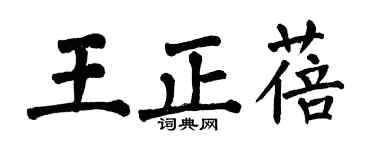 王正蓓
词典网